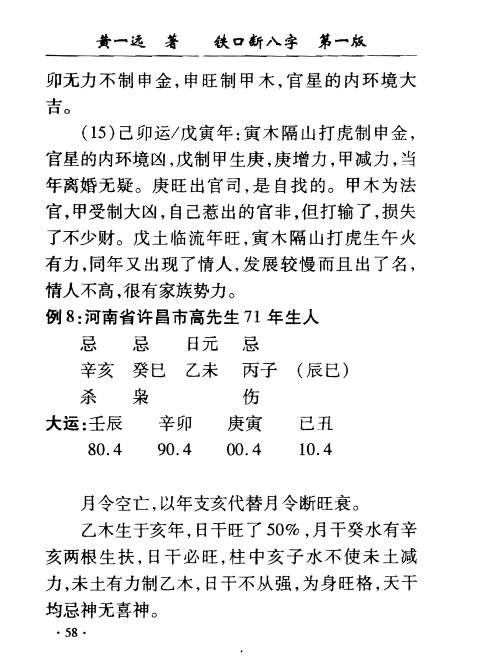 黄一远 著 铁口断八字 第一版

卯无力不制申金,申旺制甲木,官星的内环境大吉。

(15)己卯运/戊寅年:寅木隔山打虎制申金,官星的内环境凶,戊制甲生庚,庚增力,甲减力,当年离婚无疑。庚旺出官司,是自找的。甲木为法官,甲受制大凶,自己惹出的官非,但打输了,损失了不少财。戊土临流年旺,寅木隔山打虎生午火有力,同年又出现了情人,发展较慢而且出了名,情人不高,很有家族势力。

例8:河南省许昌市高先生71年生人

忌 忌 日元 忌
辛亥 癸巳 乙未 丙子 (辰巳)
杀 枭 伤

大运:壬辰 辛卯 庚寅 己丑
80.4 90.4 00.4 10.4

月令空亡,以年支亥代替月令断旺衰。

乙木生于亥年,日干旺了50%,月干癸水有辛亥两根生扶,日干必旺,柱中亥子水不使未土减力,未土有力制乙木,日干不从强,为身旺格,天干均忌神无喜神。

· 58 ·